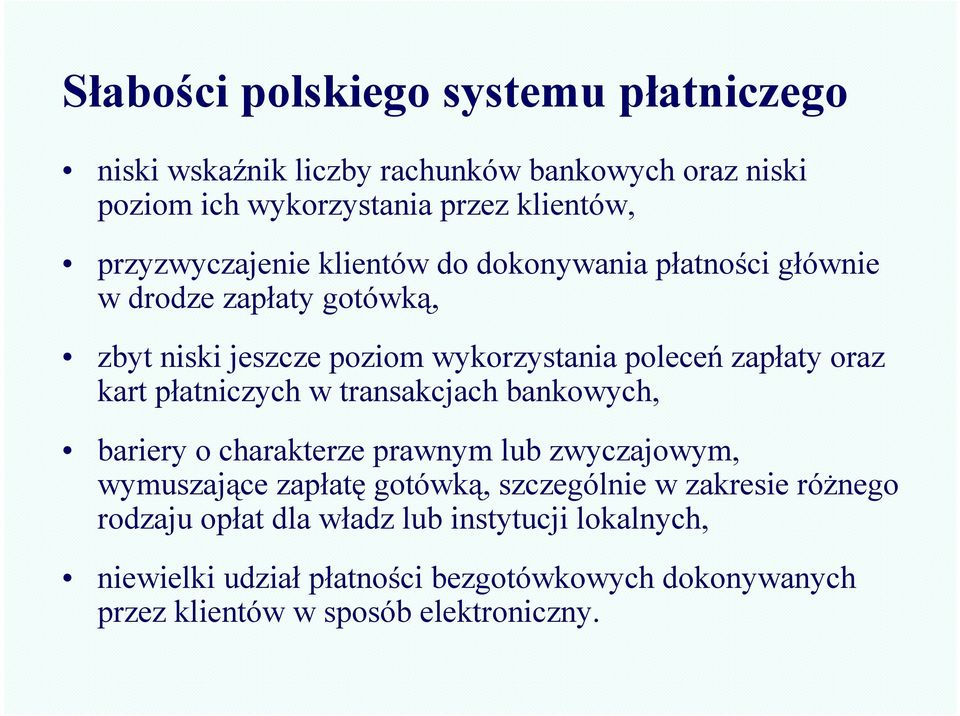 Słabości polskiego systemu płatniczego

• niski wskaźnik liczby rachunków bankowych oraz niski poziom ich wykorzystania przez klientów,

• przyzwyczajenie klientów do dokonywania płatności głównie w drodze zapłaty gotówką,

• zbyt niski jeszcze poziom wykorzystania poleceń zapłaty oraz kart płatniczych w transakcjach bankowych,

• bariery o charakterze prawnym lub zwyczajowym, wymuszające zapłatę gotówką, szczególnie w zakresie różnego rodzaju opłat dla władz lub instytucji lokalnych,

• niewielki udział płatności bezgotówkowych dokonywanych przez klientów w sposób elektroniczny.